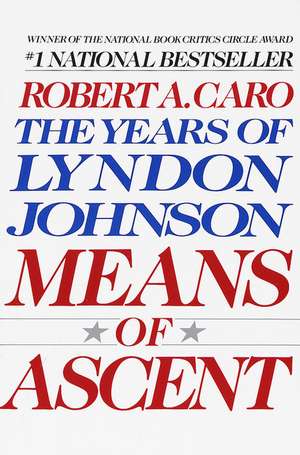 WINNER OF THE NATIONAL BOOK CRITICS CIRCLE AWARD
#1 NATIONAL BESTSELLER

ROBERT A. CARO

THE YEARS OF LYNDON JOHNSON

MEANS OF ASCENT